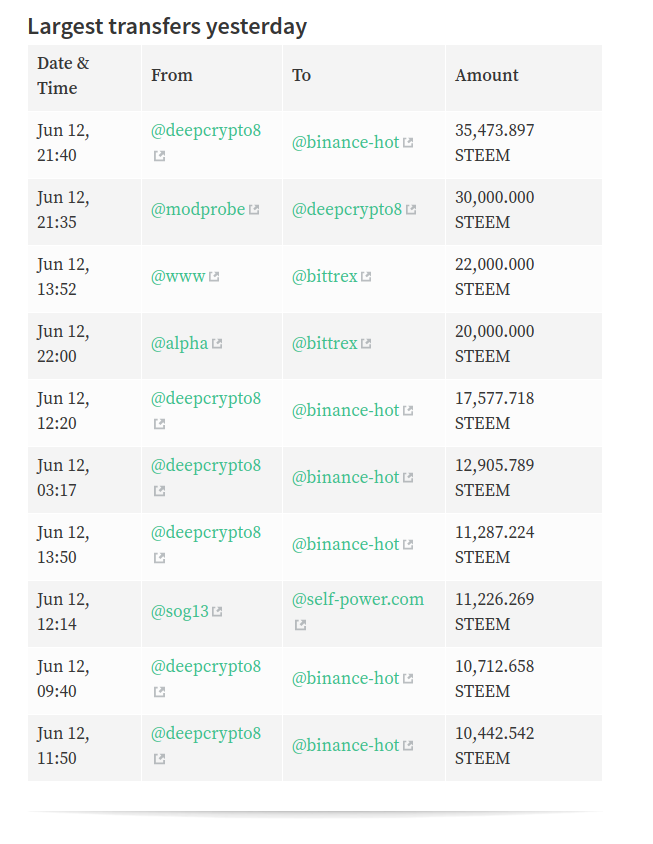 Largest transfers yesterday

| Date & Time | From | To | Amount |
|---|---|---|---|
| Jun 12, 21:40 | @deepcrypto8 | @binance-hot | 35,473.897 STEEM |
| Jun 12, 21:35 | @modprobe | @deepcrypto8 | 30,000.000 STEEM |
| Jun 12, 13:52 | @www | @bittrex | 22,000.000 STEEM |
| Jun 12, 22:00 | @alpha | @bittrex | 20,000.000 STEEM |
| Jun 12, 12:20 | @deepcrypto8 | @binance-hot | 17,577.718 STEEM |
| Jun 12, 03:17 | @deepcrypto8 | @binance-hot | 12,905.789 STEEM |
| Jun 12, 13:50 | @deepcrypto8 | @binance-hot | 11,287.224 STEEM |
| Jun 12, 12:14 | @sog13 | @self-power.com | 11,226.269 STEEM |
| Jun 12, 09:40 | @deepcrypto8 | @binance-hot | 10,712.658 STEEM |
| Jun 12, 11:50 | @deepcrypto8 | @binance-hot | 10,442.542 STEEM |